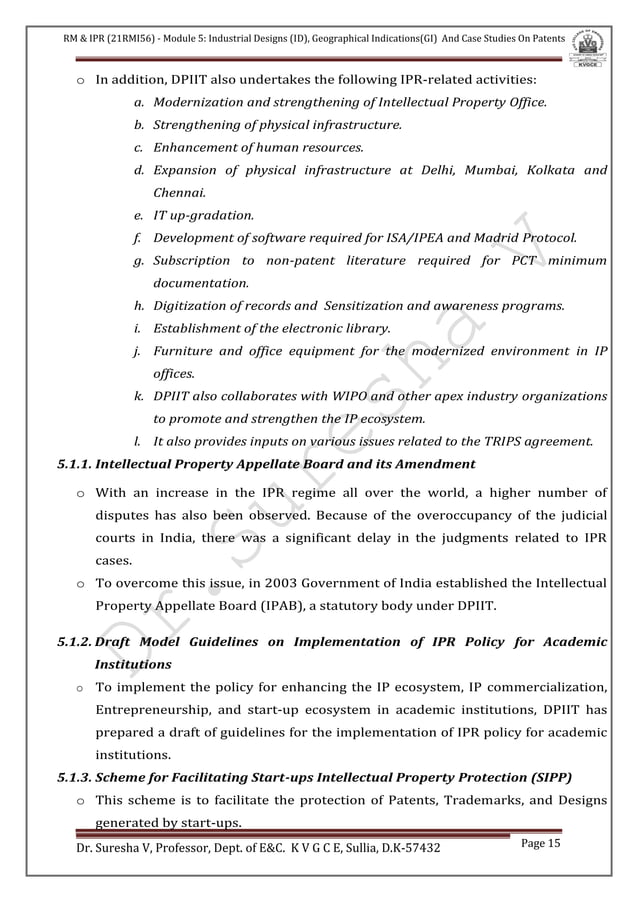 RM & IPR (21RMI56) - Module 5: Industrial Designs (ID), Geographical Indications(GI) And Case Studies On Patents

KVGCE

o In addition, DPIIT also undertakes the following IPR-related activities:

a. Modernization and strengthening of Intellectual Property Office.

b. Strengthening of physical infrastructure.

c. Enhancement of human resources.

d. Expansion of physical infrastructure at Delhi, Mumbai, Kolkata and Chennai.

e. IT up-gradation.

f. Development of software required for ISA/IPEA and Madrid Protocol.

g. Subscription to non-patent literature required for PCT minimum documentation.

h. Digitization of records and Sensitization and awareness programs.

i. Establishment of the electronic library.

j. Furniture and office equipment for the modernized environment in IP offices.

k. DPIIT also collaborates with WIPO and other apex industry organizations to promote and strengthen the IP ecosystem.

l. It also provides inputs on various issues related to the TRIPS agreement.

5.1.1. Intellectual Property Appellate Board and its Amendment

o With an increase in the IPR regime all over the world, a higher number of disputes has also been observed. Because of the overoccupancy of the judicial courts in India, there was a significant delay in the judgments related to IPR cases.

o To overcome this issue, in 2003 Government of India established the Intellectual Property Appellate Board (IPAB), a statutory body under DPIIT.

5.1.2. Draft Model Guidelines on Implementation of IPR Policy for Academic Institutions

o To implement the policy for enhancing the IP ecosystem, IP commercialization, Entrepreneurship, and start-up ecosystem in academic institutions, DPIIT has prepared a draft of guidelines for the implementation of IPR policy for academic institutions.

5.1.3. Scheme for Facilitating Start-ups Intellectual Property Protection (SIPP)

o This scheme is to facilitate the protection of Patents, Trademarks, and Designs generated by start-ups.

Dr. Suresha V

Dr. Suresha V, Professor, Dept. of E&C. K V G C E, Sullia, D.K-57432

Page 15